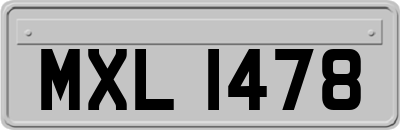 MXL 1478